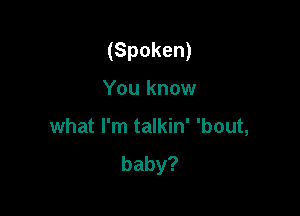 (Spoken)

You know
what I'm talkin' 'bout,
baby?